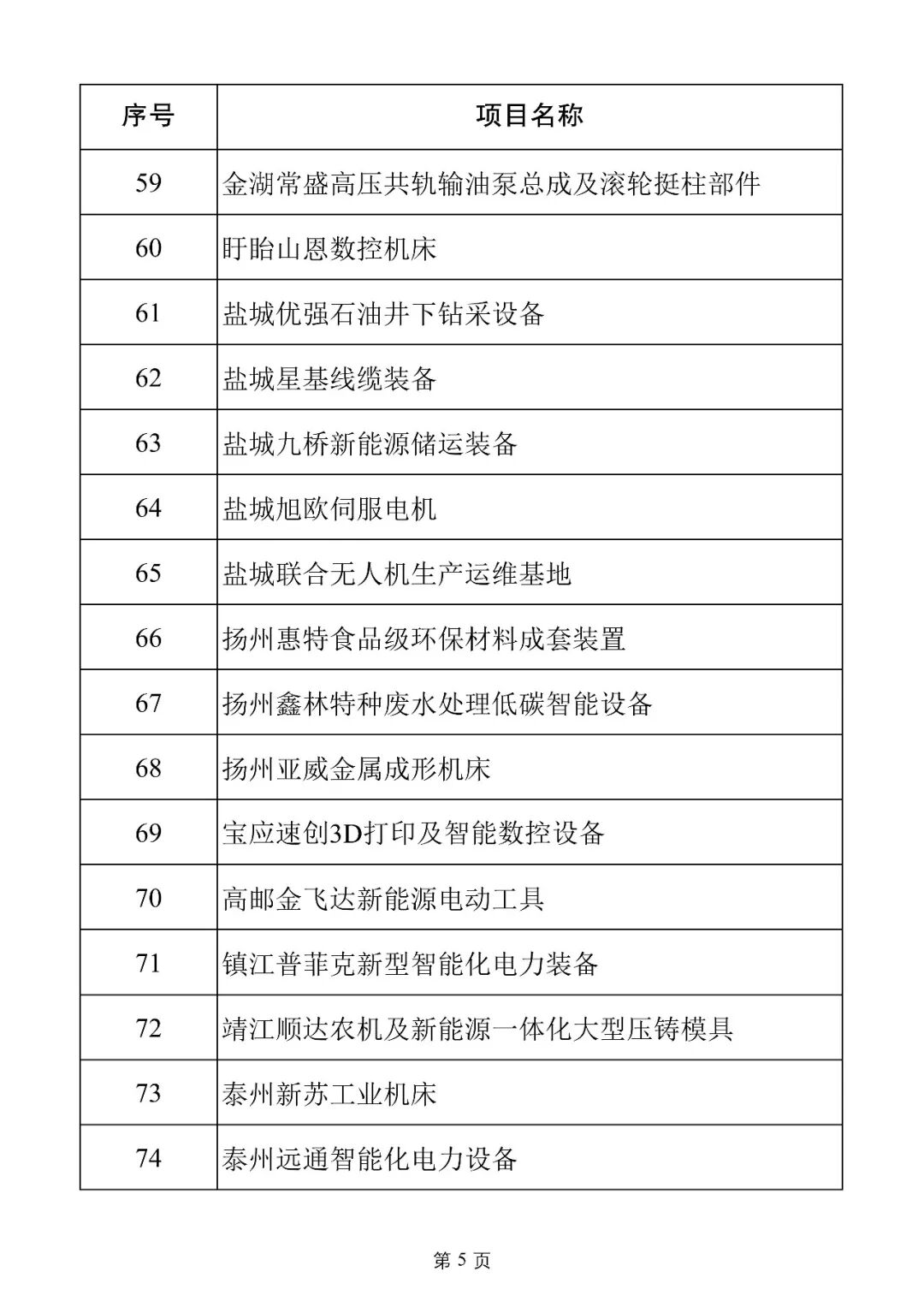 | 序号 | 项目名称 |
|---|---|
| 59 | 金湖常盛高压共轨输油泵总成及滚轮挺柱部件 |
| 60 | 盱眙山恩数控机床 |
| 61 | 盐城优强石油井下钻采设备 |
| 62 | 盐城星基线缆装备 |
| 63 | 盐城九桥新能源储运装备 |
| 64 | 盐城旭欧伺服电机 |
| 65 | 盐城联合无人机生产运维基地 |
| 66 | 扬州惠特食品级环保材料成套装置 |
| 67 | 扬州鑫林特种废水处理低碳智能设备 |
| 68 | 扬州亚威金属成形机床 |
| 69 | 宝应速创3D打印及智能数控设备 |
| 70 | 高邮金飞达新能源电动工具 |
| 71 | 镇江普菲克新型智能化电力装备 |
| 72 | 靖江顺达农机及新能源一体化大型压铸模具 |
| 73 | 泰州新苏工业机床 |
| 74 | 泰州远通智能化电力设备 |

第 5 页